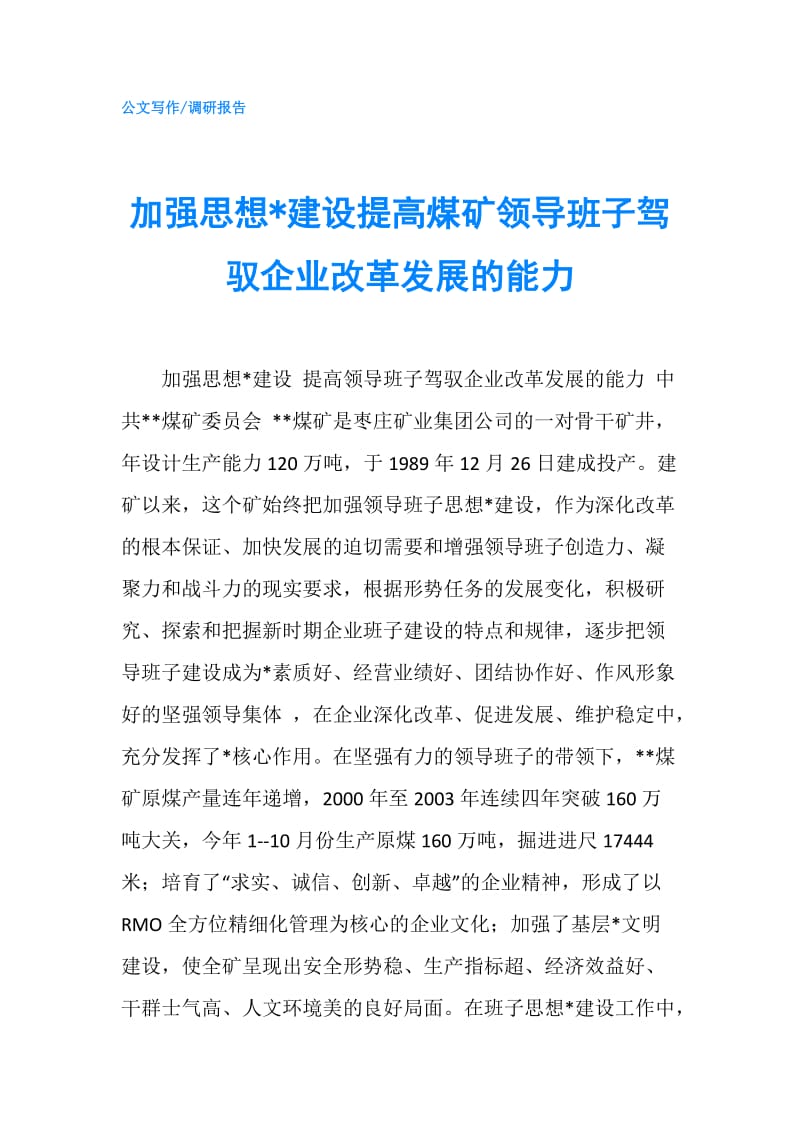 公文写作/调研报告

加强思想*建设提高煤矿领导班子驾驭企业改革发展的能力

加强思想*建设 提高领导班子驾驭企业改革发展的能力 中共**煤矿委员会 **煤矿是枣庄矿业集团公司的一对骨干矿井，年设计生产能力120万吨，于1989年12月26日建成投产。建矿以来，这个矿始终把加强领导班子思想*建设，作为深化改革的根本保证、加快发展的迫切需要和增强领导班子创造力、凝聚力和战斗力的现实要求，根据形势任务的发展变化，积极研究、探索和把握新时期企业班子建设的特点和规律，逐步把领导班子建设成为*素质好、经营业绩好、团结协作好、作风形象好的坚强领导集体 ，在企业深化改革、促进发展、维护稳定中，充分发挥了*核心作用。在坚强有力的领导班子的带领下，**煤矿原煤产量连年递增，2000年至2003年连续四年突破160万吨大关，今年1--10月份生产原煤160万吨，掘进进尺17444米；培育了“求实、诚信、创新、卓越”的企业精神，形成了以RMO全方位精细化管理为核心的企业文化；加强了基层*文明建设，使全矿呈现出安全形势稳、生产指标超、经济效益好、干群士气高、人文环境美的良好局面。在班子思想*建设工作中，